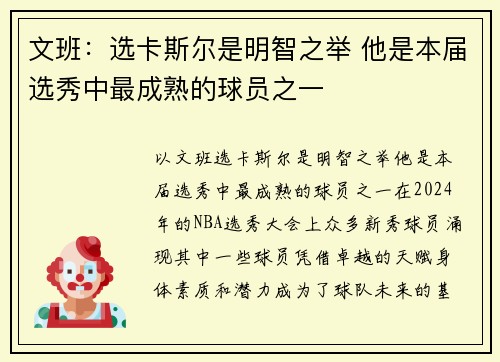 文班：选卡斯尔是明智之举 他是本届选秀中最成熟的球员之一

以文班选卡斯尔是明智之举他是本届选秀中最成熟的球员之一在2024年的NBA选秀大会上众多新秀球员涌现其中一些球员凭借卓越的天赋身体素质和潜力成为了球队未来的基